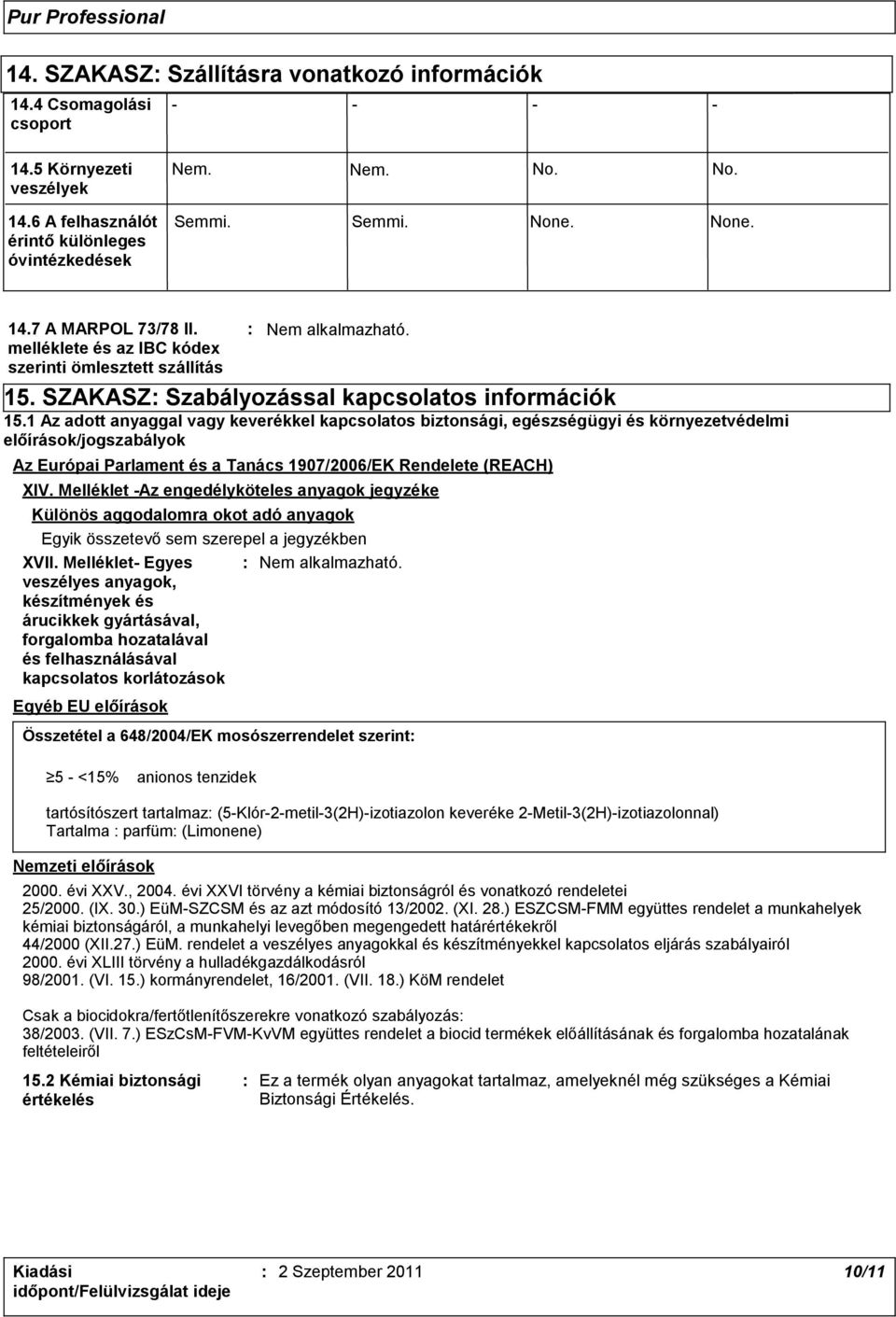 Pur Professional

14. SZAKASZ: Szállításra vonatkozó információk

| 14.4 Csomagolási csoport | - | - | - | - |
|---|---|---|---|---|
| 14.5 Környezeti veszélyek | Nem. | Nem. | No. | No. |
| 14.6 A felhasználót érintő különleges óvintézkedések | Semmi. | Semmi. | None. | None. |

14.7 A MARPOL 73/78 II. melléklete és az IBC kódex szerinti ömlesztett szállítás : Nem alkalmazható.

15. SZAKASZ: Szabályozással kapcsolatos információk

15.1 Az adott anyaggal vagy keverékkel kapcsolatos biztonsági, egészségügyi és környezetvédelmi előírások/jogszabályok

Az Európai Parlament és a Tanács 1907/2006/EK Rendelete (REACH)

XIV. Melléklet -Az engedélyköteles anyagok jegyzéke

Különös aggodalomra okot adó anyagok

Egyik összetevő sem szerepel a jegyzékben

XVII. Melléklet- Egyes veszélyes anyagok, készítmények és árucikkek gyártásával, forgalomba hozatalával és felhasználásával kapcsolatos korlátozások : Nem alkalmazható.

Egyéb EU előírások

Összetétel a 648/2004/EK mosószerrendelet szerint:

≥5 - <15% anionos tenzidek

tartósítószert tartalmaz: (5-Klór-2-metil-3(2H)-izotiazolon keveréke 2-Metil-3(2H)-izotiazolonnal)
Tartalma : parfüm: (Limonene)

Nemzeti előírások

2000. évi XXV., 2004. évi XXVI törvény a kémiai biztonságról és vonatkozó rendeletei
25/2000. (IX. 30.) EüM-SZCSM és az azt módosító 13/2002. (XI. 28.) ESZCSM-FMM együttes rendelet a munkahelyek kémiai biztonságáról, a munkahelyi levegőben megengedett határértékekről
44/2000 (XII.27.) EüM. rendelet a veszélyes anyagokkal és készítményekkel kapcsolatos eljárás szabályairól
2000. évi XLIII törvény a hulladékgazdálkodásról
98/2001. (VI. 15.) kormányrendelet, 16/2001. (VII. 18.) KöM rendelet

Csak a biocidokra/fertőtlenítőszerekre vonatkozó szabályozás:
38/2003. (VII. 7.) ESzCsM-FVM-KvVM együttes rendelet a biocid termékek előállításának és forgalomba hozatalának feltételeiről

15.2 Kémiai biztonsági értékelés : Ez a termék olyan anyagokat tartalmaz, amelyeknél még szükséges a Kémiai Biztonsági Értékelés.

Kiadási időpont/Felülvizsgálat ideje : 2 Szeptember 2011 10/11